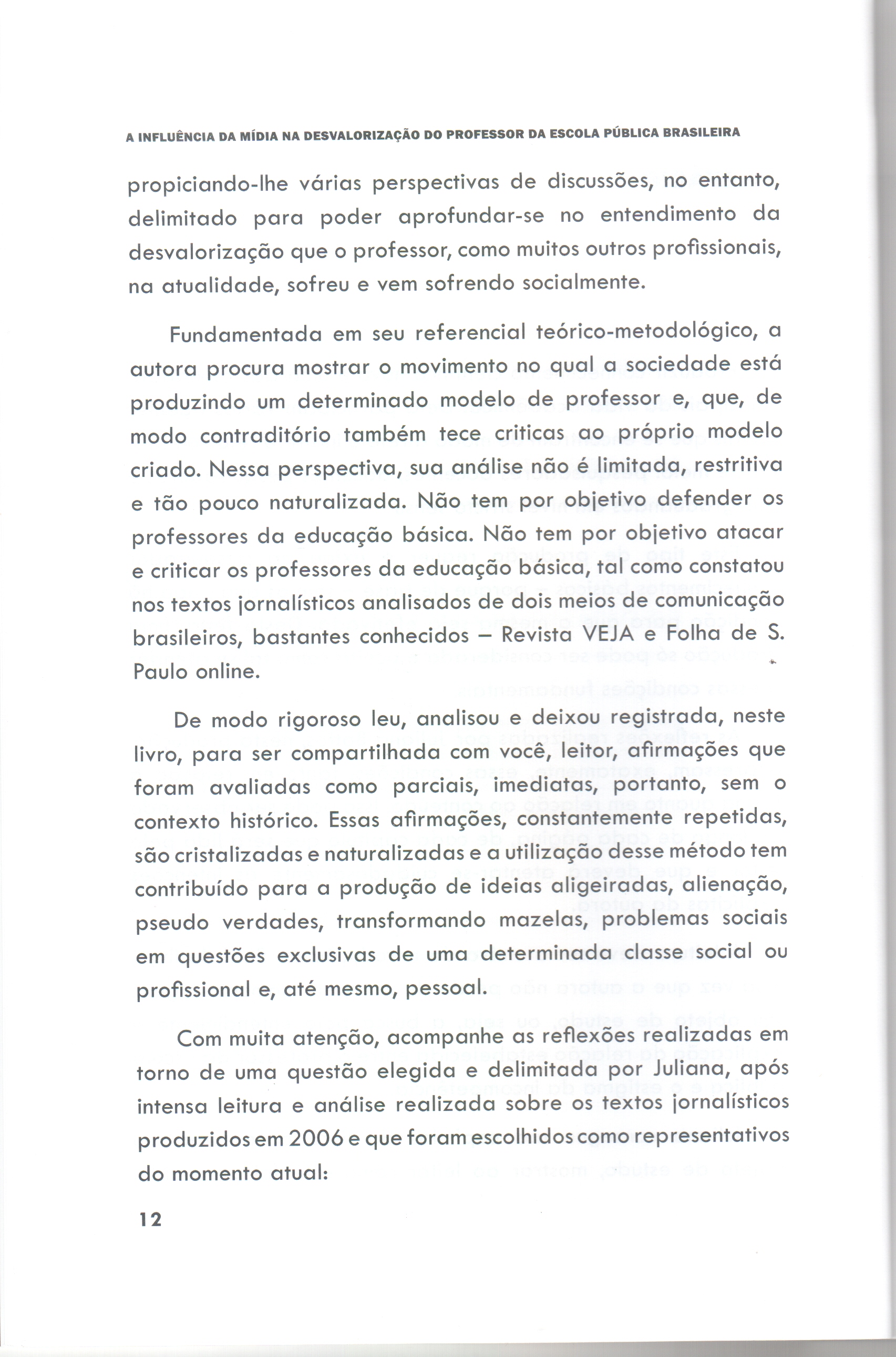 A INFLUÊNCIA DA MÍDIA NA DESVALORIZAÇÃO DO PROFESSOR DA ESCOLA PÚBLICA BRASILEIRA

propiciando-lhe várias perspectivas de discussões, no entanto, delimitado para poder aprofundar-se no entendimento da desvalorização que o professor, como muitos outros profissionais, na atualidade, sofreu e vem sofrendo socialmente.

Fundamentada em seu referencial teórico-metodológico, a autora procura mostrar o movimento no qual a sociedade está produzindo um determinado modelo de professor e, que, de modo contraditório também tece criticas ao próprio modelo criado. Nessa perspectiva, sua análise não é limitada, restritiva e tão pouco naturalizada. Não tem por objetivo defender os professores da educação básica. Não tem por objetivo atacar e criticar os professores da educação básica, tal como constatou nos textos jornalísticos analisados de dois meios de comunicação brasileiros, bastantes conhecidos – Revista VEJA e Folha de S. Paulo online.

De modo rigoroso leu, analisou e deixou registrada, neste livro, para ser compartilhada com você, leitor, afirmações que foram avaliadas como parciais, imediatas, portanto, sem o contexto histórico. Essas afirmações, constantemente repetidas, são cristalizadas e naturalizadas e a utilização desse método tem contribuído para a produção de ideias aligeiradas, alienação, pseudo verdades, transformando mazelas, problemas sociais em questões exclusivas de uma determinada classe social ou profissional e, até mesmo, pessoal.

Com muita atenção, acompanhe as reflexões realizadas em torno de uma questão elegida e delimitada por Juliana, após intensa leitura e análise realizada sobre os textos jornalísticos produzidos em 2006 e que foram escolhidos como representativos do momento atual:

12